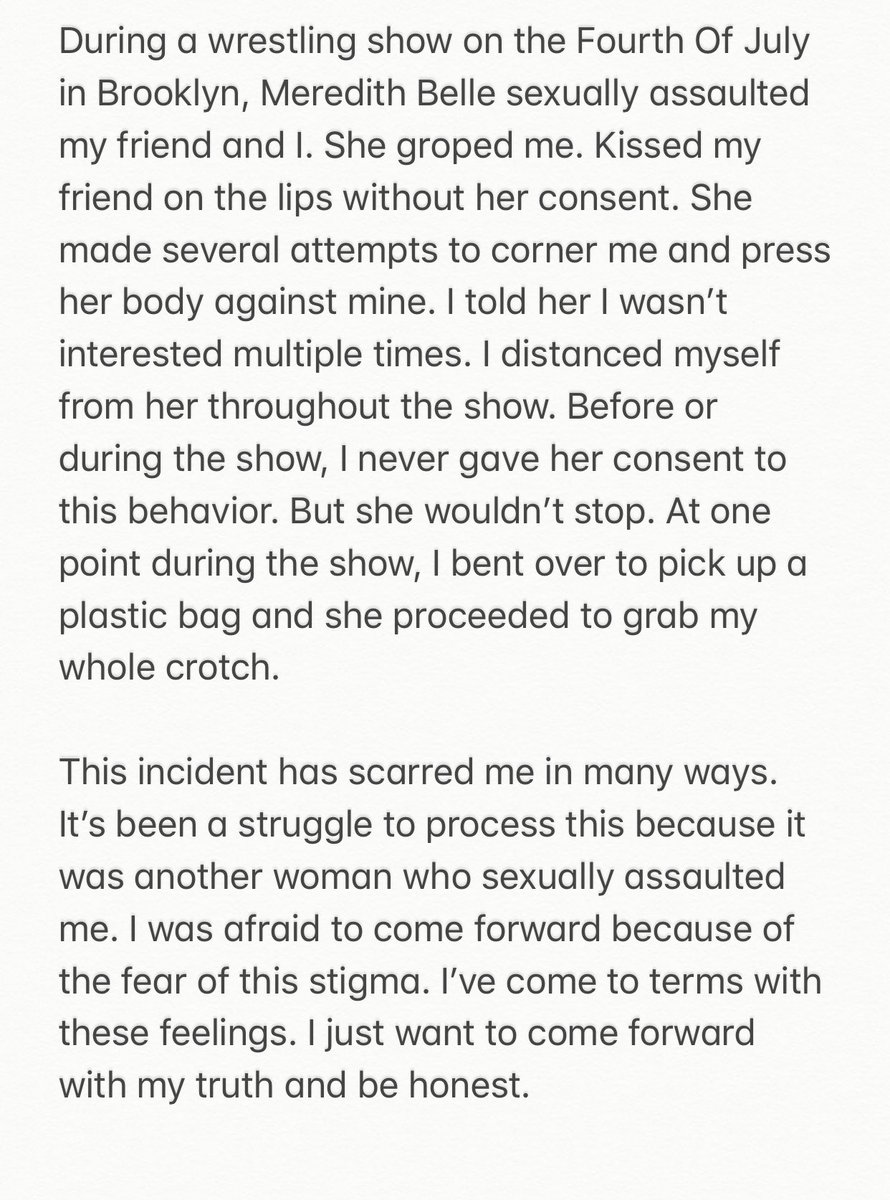 During a wrestling show on the Fourth Of July in Brooklyn, Meredith Belle sexually assaulted my friend and I. She groped me. Kissed my friend on the lips without her consent. She made several attempts to corner me and press her body against mine. I told her I wasn't interested multiple times. I distanced myself from her throughout the show. Before or during the show, I never gave her consent to this behavior. But she wouldn't stop. At one point during the show, I bent over to pick up a plastic bag and she proceeded to grab my whole crotch.

This incident has scarred me in many ways. It's been a struggle to process this because it was another woman who sexually assaulted me. I was afraid to come forward because of the fear of this stigma. I've come to terms with these feelings. I just want to come forward with my truth and be honest.